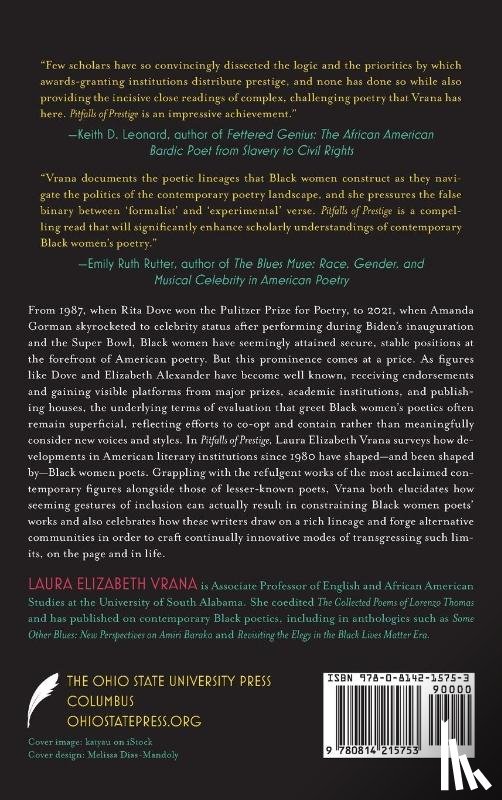 "Few scholars have so convincingly dissected the logic and the priorities by which awards-granting institutions distribute prestige, and none has done so while also providing the incisive close readings of complex, challenging poetry that Vrana has here. Pitfalls of Prestige is an impressive achievement."

—Keith D. Leonard, author of Fettered Genius: The African American Bardic Poet from Slavery to Civil Rights

"Vrana documents the poetic lineages that Black women construct as they navigate the politics of the contemporary poetry landscape, and she pressures the false binary between 'formalist' and 'experimental' verse. Pitfalls of Prestige is a compelling read that will significantly enhance scholarly understandings of contemporary Black women's poetry."

—Emily Ruth Rutter, author of The Blues Muse: Race, Gender, and Musical Celebrity in American Poetry

From 1987, when Rita Dove won the Pulitzer Prize for Poetry, to 2021, when Amanda Gorman skyrocketed to celebrity status after performing during Biden's inauguration and the Super Bowl, Black women have seemingly attained secure, stable positions at the forefront of American poetry. But this prominence comes at a price. As figures like Dove and Elizabeth Alexander have become well known, receiving endorsements and gaining visible platforms from major prizes, academic institutions, and publishing houses, the underlying terms of evaluation that greet Black women's poetics often remain superficial, reflecting efforts to co-opt and contain rather than meaningfully consider new voices and styles. In Pitfalls of Prestige, Laura Elizabeth Vrana surveys how developments in American literary institutions since 1980 have shaped—and been shaped by—Black women poets. Grappling with the refulgent works of the most acclaimed contemporary figures alongside those of lesser-known poets, Vrana both elucidates how seeming gestures of inclusion can actually result in constraining Black women poets' works and also celebrates how these writers draw on a rich lineage and forge alternative communities in order to craft continually innovative modes of transgressing such limits, on the page and in life.

LAURA ELIZABETH VRANA is Associate Professor of English and African American Studies at the University of South Alabama. She coedited The Collected Poems of Lorenzo Thomas and has published on contemporary Black poetics, including in anthologies such as Some Other Blues: New Perspectives on Amiri Baraka and Revisiting the Elegy in the Black Lives Matter Era.

THE OHIO STATE UNIVERSITY PRESS
COLUMBUS
OHIOSTATEPRESS.ORG

Cover image: katyau on iStock
Cover design: Melissa Dias-Mandoly

ISBN 978-0-8142-1575-3
90000
9 780814 215753